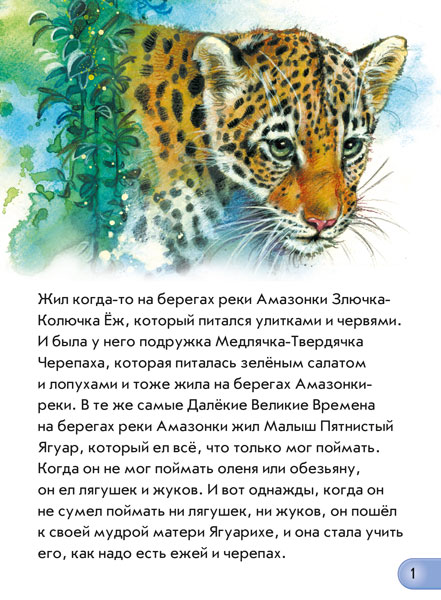 Жил когда-то на берегах реки Амазонки Злючка-Колючка Ёж, который питался улитками и червями. И была у него подружка Медлячка-Твердячка Черепаха, которая питалась зелёным салатом и лопухами и тоже жила на берегах Амазонки-реки. В те же самые Далёкие Великие Времена на берегах реки Амазонки жил Малыш Пятнистый Ягуар, который ел всё, что только мог поймать. Когда он не мог поймать оленя или обезьяну, он ел лягушек и жуков. И вот однажды, когда он не сумел поймать ни лягушек, ни жуков, он пошёл к своей мудрой матери Ягуарихе, и она стала учить его, как надо есть ежей и черепах.

1